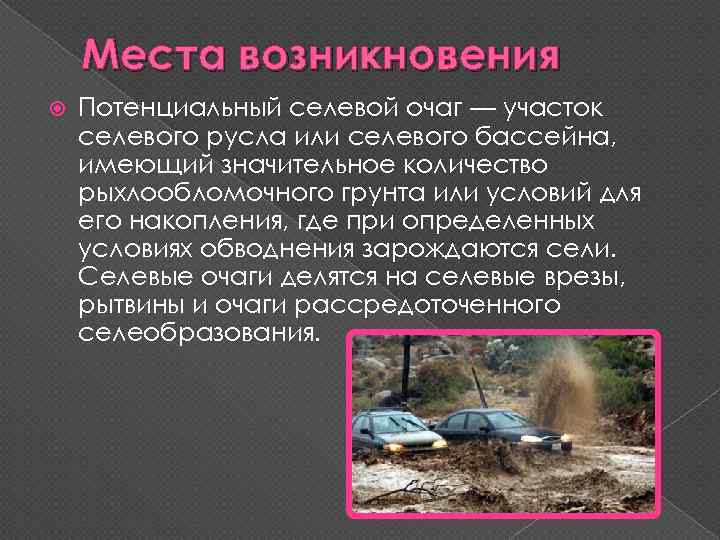 Места возникновения

Потенциальный селевой очаг — участок селевого русла или селевого бассейна, имеющий значительное количество рыхлообломочного грунта или условий для его накопления, где при определенных условиях обводнения зарождаются сели. Селевые очаги делятся на селевые врезы, рытвины и очаги рассредоточенного селеобразования.